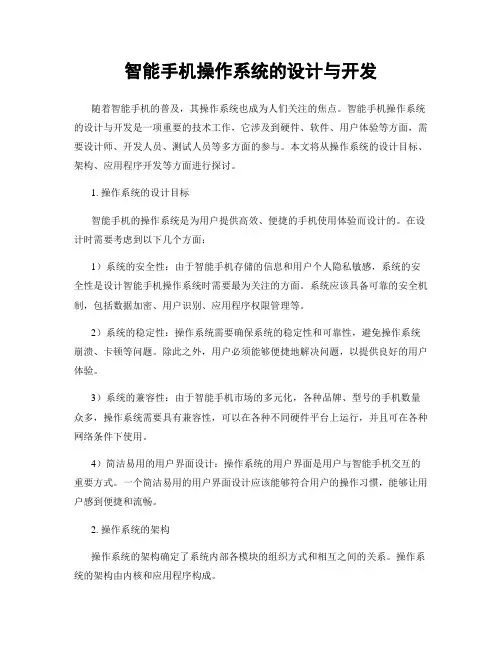 智能手机操作系统的设计与开发

随着智能手机的普及，其操作系统也成为人们关注的焦点。智能手机操作系统的设计与开发是一项重要的技术工作，它涉及到硬件、软件、用户体验等方面，需要设计师、开发人员、测试人员等多方面的参与。本文将从操作系统的设计目标、架构、应用程序开发等方面进行探讨。

1. 操作系统的设计目标

智能手机的操作系统是为用户提供高效、便捷的手机使用体验而设计的。在设计时需要考虑到以下几个方面：

1）系统的安全性：由于智能手机存储的信息和用户个人隐私敏感，系统的安全性是设计智能手机操作系统时需要最为关注的方面。系统应该具备可靠的安全机制，包括数据加密、用户识别、应用程序权限管理等。

2）系统的稳定性：操作系统需要确保系统的稳定性和可靠性，避免操作系统崩溃、卡顿等问题。除此之外，用户必须能够便捷地解决问题，以提供良好的用户体验。

3）系统的兼容性：由于智能手机市场的多元化，各种品牌、型号的手机数量众多，操作系统需要具有兼容性，可以在各种不同硬件平台上运行，并且可在各种网络条件下使用。

4）简洁易用的用户界面设计：操作系统的用户界面是用户与智能手机交互的重要方式。一个简洁易用的用户界面设计应该能够符合用户的操作习惯，能够让用户感到便捷和流畅。

2. 操作系统的架构

操作系统的架构确定了系统内部各模块的组织方式和相互之间的关系。操作系统的架构由内核和应用程序构成。